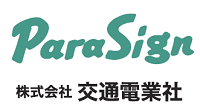 ParaSign

株式会社 交通電業社